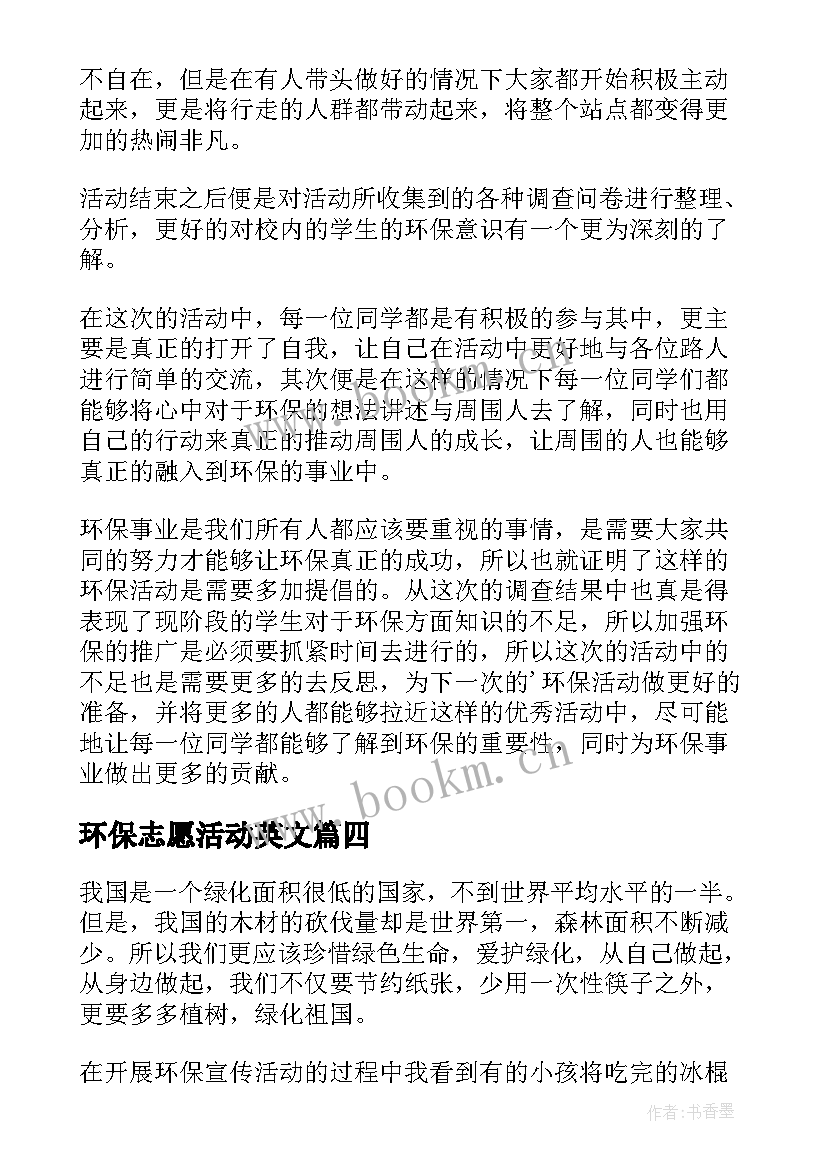 不自在，但是在有人带头做好的情况下大家都开始积极主动起来，更是将行走的人群都带动起来，将整个站点都变得更加的热闹非凡。

活动结束之后便是对活动所收集到的各种调查问卷进行整理、分析，更好的对校内的学生的环保意识有一个更为深刻的了解。

在这次的活动中，每一位同学都是有积极的参与其中，更主要是真正的打开了自我，让自己在活动中更好地与各位路人进行简单的交流，其次便是在这样的情况下每一位同学们都能够将心中对于环保的想法讲述与周围人去了解，同时也用自己的行动来真正的推动周围人的成长，让周围的人也能够真正的融入到环保的事业中。

环保事业是我们所有人都应该要重视的事情，是需要大家共同的努力才能够让环保真正的成功，所以也就证明了这样的环保活动是需要多加提倡的。从这次的调查结果中也真是得表现了现阶段的学生对于环保方面知识的不足，所以加强环保的推广是必须要抓紧时间去进行的，所以这次的活动中的不足也是需要更多的去反思，为下一次的’环保活动做更好的准备，并将更多的人都能够拉近这样的优秀活动中，尽可能地让每一位同学都能够了解到环保的重要性，同时为环保事业做出更多的贡献。

www.bookm.cn

环保志愿活动英文篇四

我国是一个绿化面积很低的国家，不到世界平均水平的一半。但是，我国的木材的砍伐量却是世界第一，森林面积不断减少。所以我们更应该珍惜绿色生命，爱护绿化，从自己做起，从身边做起，我们不仅要节约纸张，少用一次性筷子之外，更要多多植树，绿化祖国。

在开展环保宣传活动的过程中我看到有的小孩将吃完的冰棍

作者：书香墨